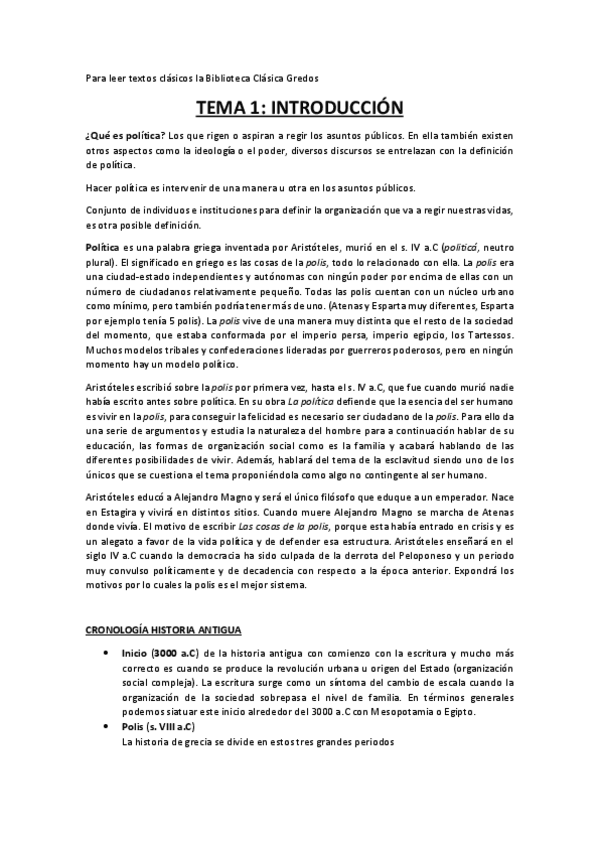 Para leer textos clásicos la Biblioteca Clásica Gredos

TEMA 1: INTRODUCCIÓN

¿Qué es política? Los que rigen o aspiran a regir los asuntos públicos. En ella también existen otros aspectos como la ideología o el poder, diversos discursos se entrelazan con la definición de política.

Hacer política es intervenir de una manera u otra en los asuntos públicos.

Conjunto de individuos e instituciones para definir la organización que va a regir nuestras vidas, es otra posible definición.

Política es una palabra griega inventada por Aristóteles, murió en el s. IV a.C (politicá, neutro plural). El significado en griego es las cosas de la polis, todo lo relacionado con ella. La polis era una ciudad-estado independientes y autónomas con ningún poder por encima de ellas con un número de ciudadanos relativamente pequeño. Todas las polis cuentan con un núcleo urbano como mínimo, pero también podría tener más de uno. (Atenas y Esparta muy diferentes, Esparta por ejemplo tenía 5 polis). La polis vive de una manera muy distinta que el resto de la sociedad del momento, que estaba conformada por el imperio persa, imperio egipcio, los Tartessos. Muchos modelos tribales y confederaciones lideradas por guerreros poderosos, pero en ningún momento hay un modelo político.

Aristóteles escribió sobre la polis por primera vez, hasta el s. IV a.C, que fue cuando murió nadie había escrito antes sobre política. En su obra La política defiende que la esencia del ser humano es vivir en la polis, para conseguir la felicidad es necesario ser ciudadano de la polis. Para ello da una serie de argumentos y estudia la naturaleza del hombre para a continuación hablar de su educación, las formas de organización social como es la familia y acabará hablando de las diferentes posibilidades de vivir. Además, hablará del tema de la esclavitud siendo uno de los únicos que se cuestiona el tema proponiéndola como algo no contingente al ser humano.

Aristóteles educó a Alejandro Magno y será el único filósofo que eduque a un emperador. Nace en Estagira y vivirá en distintos sitios. Cuando muere Alejandro Magno se marcha de Atenas donde vivía. El motivo de escribir Las cosas de la polis, porque esta había entrado en crisis y es un alegato a favor de la vida política y de defender esa estructura. Aristóteles enseñará en el siglo IV a.C cuando la democracia ha sido culpada de la derrota del Peloponeso y un periodo muy convulso políticamente y de decadencia con respecto a la época anterior. Expondrá los motivos por lo cuales la polis es el mejor sistema.

CRONOLOGÍA HISTORIA ANTIGUA

• Inicio (3000 a.C) de la historia antigua con comienzo con la escritura y mucho más correcto es cuando se produce la revolución urbana u origen del Estado (organización social compleja). La escritura surge como un síntoma del cambio de escala cuando la organización de la sociedad sobrepasa el nivel de familia. En términos generales podemos siatuar este inicio alrededor del 3000 a.C con Mesopotamia o Egipto.
• Polis (s. VIII a.C)
La historia de grecia se divide en estos tres grandes periodos